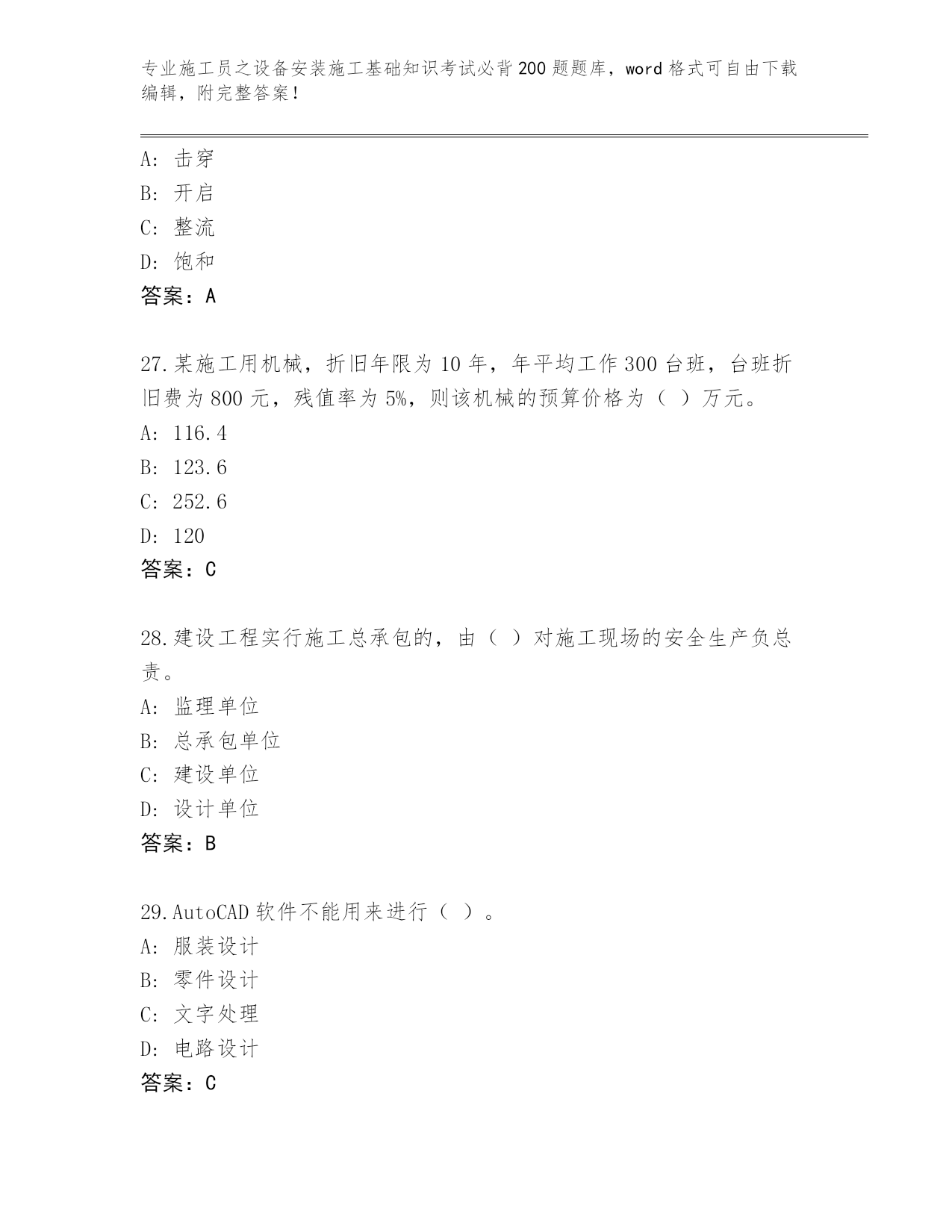 专业施工员之设备安装施工基础知识考试必背200题题库，word格式可自由下载编辑，附完整答案！

A: 击穿
B: 开启
C: 整流
D: 饱和
答案：A

27.某施工用机械，折旧年限为10年，年平均工作300台班，台班折旧费为800元，残值率为5%，则该机械的预算价格为（ ）万元。
A: 116.4
B: 123.6
C: 252.6
D: 120
答案：C

28.建设工程实行施工总承包的，由（ ）对施工现场的安全生产负总责。
A: 监理单位
B: 总承包单位
C: 建设单位
D: 设计单位
答案：B

29.AutoCAD软件不能用来进行（ ）。
A: 服装设计
B: 零件设计
C: 文字处理
D: 电路设计
答案：C